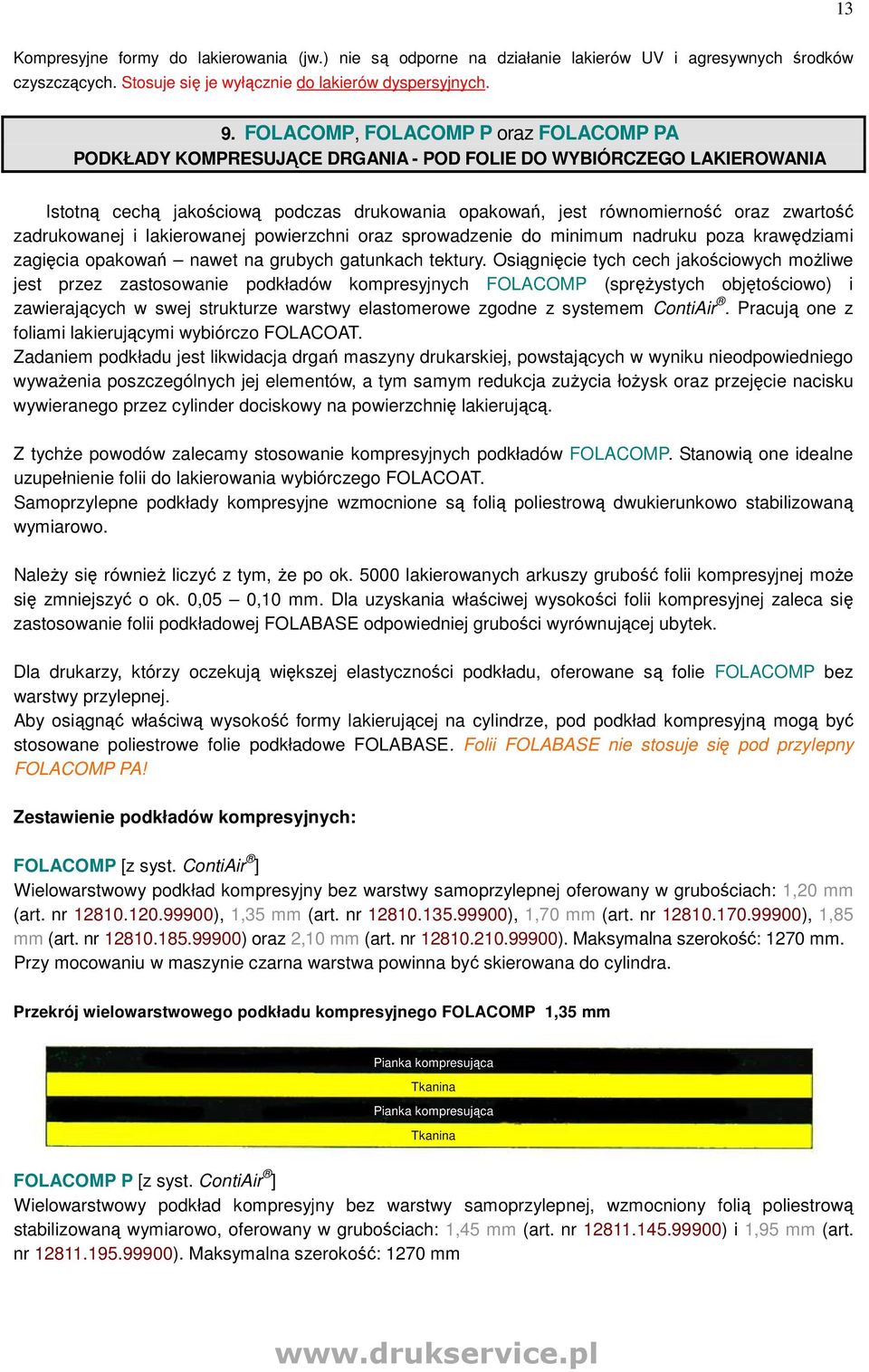 13

Kompresyjne formy do lakierowania (jw.) nie są odporne na działanie lakierów UV i agresywnych środków czyszczących. Stosuje się je wyłącznie do lakierów dyspersyjnych.

9. FOLACOMP, FOLACOMP P oraz FOLACOMP PA
PODKŁADY KOMPRESUJĄCE DRGANIA - POD FOLIE DO WYBIÓRCZEGO LAKIEROWANIA

Istotną cechą jakościową podczas drukowania opakowań, jest równomierność oraz zwartość zadrukowanej i lakierowanej powierzchni oraz sprowadzenie do minimum nadruku poza krawędziami zagięcia opakowań – nawet na grubych gatunkach tektury. Osiągnięcie tych cech jakościowych możliwe jest przez zastosowanie podkładów kompresyjnych FOLACOMP (sprężystych objętościowo) i zawierających w swej strukturze warstwy elastomerowe zgodne z systemem ContiAir®. Pracują one z foliami lakierującymi wybiórczo FOLACOAT.
Zadaniem podkładu jest likwidacja drgań maszyny drukarskiej, powstających w wyniku nieodpowiedniego wyważenia poszczególnych jej elementów, a tym samym redukcja zużycia łożysk oraz przejęcie nacisku wywieranego przez cylinder dociskowy na powierzchnię lakierującą.

Z tychże powodów zalecamy stosowanie kompresyjnych podkładów FOLACOMP. Stanowią one idealne uzupełnienie folii do lakierowania wybiórczego FOLACOAT.
Samoprzylepne podkłady kompresyjne wzmocnione są folią poliestrową dwukierunkowo stabilizowaną wymiarowo.

Należy się również liczyć z tym, że po ok. 5000 lakierowanych arkuszy grubość folii kompresyjnej może się zmniejszyć o ok. 0,05 – 0,10 mm. Dla uzyskania właściwej wysokości folii kompresyjnej zaleca się zastosowanie folii podkładowej FOLABASE odpowiedniej grubości wyrównującej ubytek.

Dla drukarzy, którzy oczekują większej elastyczności podkładu, oferowane są folie FOLACOMP bez warstwy przylepnej.
Aby osiągnąć właściwą wysokość formy lakierującej na cylindrze, pod podkład kompresyjną mogą być stosowane poliestrowe folie podkładowe FOLABASE. Folii FOLABASE nie stosuje się pod przylepny FOLACOMP PA!

Zestawienie podkładów kompresyjnych:

FOLACOMP [z syst. ContiAir®]
Wielowarstwowy podkład kompresyjny bez warstwy samoprzylepnej oferowany w grubościach: 1,20 mm (art. nr 12810.120.99900), 1,35 mm (art. nr 12810.135.99900), 1,70 mm (art. nr 12810.170.99900), 1,85 mm (art. nr 12810.185.99900) oraz 2,10 mm (art. nr 12810.210.99900). Maksymalna szerokość: 1270 mm.
Przy mocowaniu w maszynie czarna warstwa powinna być skierowana do cylindra.

Przekrój wielowarstwowego podkładu kompresyjnego FOLACOMP 1,35 mm

Pianka kompresująca
Tkanina
Pianka kompresująca
Tkanina

FOLACOMP P [z syst. ContiAir®]
Wielowarstwowy podkład kompresyjny bez warstwy samoprzylepnej, wzmocniony folią poliestrową stabilizowaną wymiarowo, oferowany w grubościach: 1,45 mm (art. nr 12811.145.99900) i 1,95 mm (art. nr 12811.195.99900). Maksymalna szerokość: 1270 mm

www.drukservice.pl